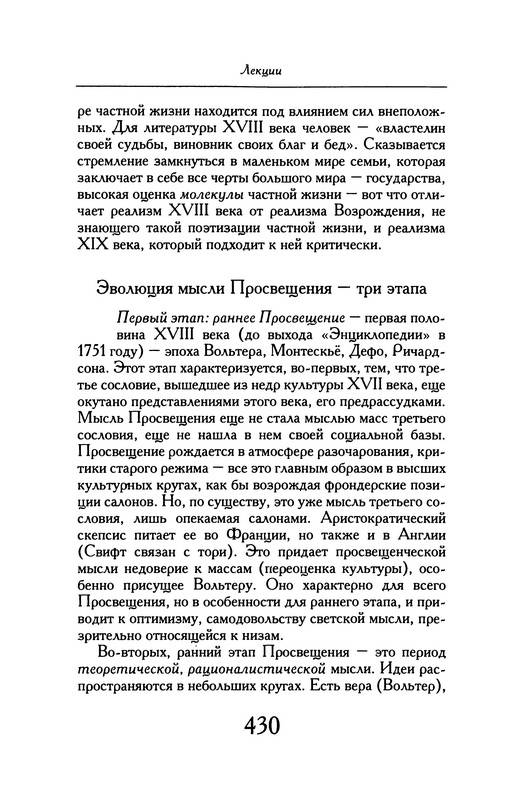 Лекции

ре частной жизни находится под влиянием сил внеположных. Для литературы XVIII века человек — «властелин своей судьбы, виновник своих благ и бед». Сказывается стремление замкнуться в маленьком мире семьи, которая заключает в себе все черты большого мира — государства, высокая оценка молекулы частной жизни — вот что отличает реализм XVIII века от реализма Возрождения, не знающего такой поэтизации частной жизни, и реализма XIX века, который подходит к ней критически.

Эволюция мысли Просвещения — три этапа

Первый этап: раннее Просвещение — первая половина XVIII века (до выхода «Энциклопедии» в 1751 году) — эпоха Вольтера, Монтескьё, Дефо, Ричардсона. Этот этап характеризуется, во-первых, тем, что третье сословие, вышедшее из недр культуры XVII века, еще окутано представлениями этого века, его предрассудками. Мысль Просвещения еще не стала мыслью масс третьего сословия, еще не нашла в нем своей социальной базы. Просвещение рождается в атмосфере разочарования, критики старого режима — все это главным образом в высших культурных кругах, как бы возрождая фрондерские позиции салонов. Но, по существу, это уже мысль третьего сословия, лишь опекаемая салонами. Аристократический скепсис питает ее во Франции, но также и в Англии (Свифт связан с тори). Это придает просвещенческой мысли недоверие к массам (переоценка культуры), особенно присущее Вольтеру. Оно характерно для всего Просвещения, но в особенности для раннего этапа, и приводит к оптимизму, самодовольству светской мысли, презрительно относящейся к низам.

Во-вторых, ранний этап Просвещения — это период теоретической, рационалистической мысли. Идеи распространяются в небольших кругах. Есть вера (Вольтер),

430